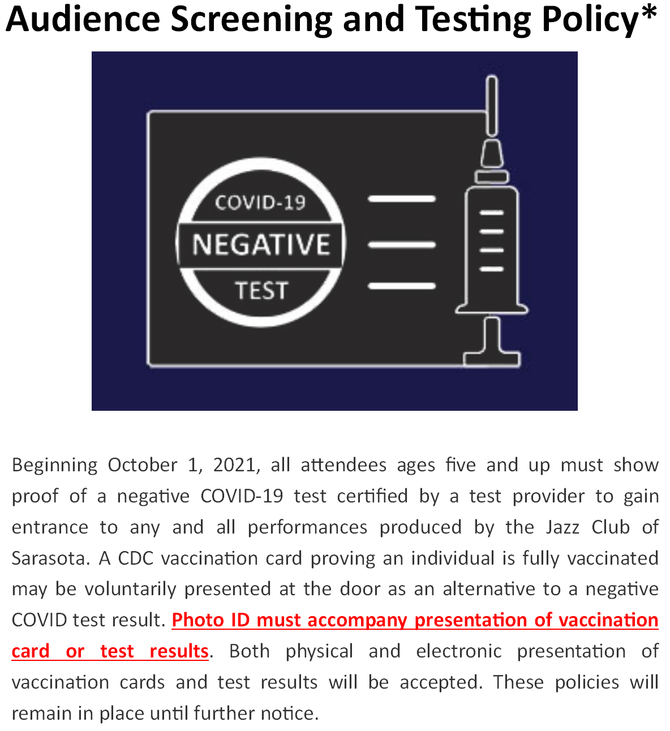 Audience Screening and Testing Policy*

COVID-19
NEGATIVE
TEST

Beginning October 1, 2021, all attendees ages five and up must show proof of a negative COVID-19 test certified by a test provider to gain entrance to any and all performances produced by the Jazz Club of Sarasota. A CDC vaccination card proving an individual is fully vaccinated may be voluntarily presented at the door as an alternative to a negative COVID test result. Photo ID must accompany presentation of vaccination card or test results. Both physical and electronic presentation of vaccination cards and test results will be accepted. These policies will remain in place until further notice.